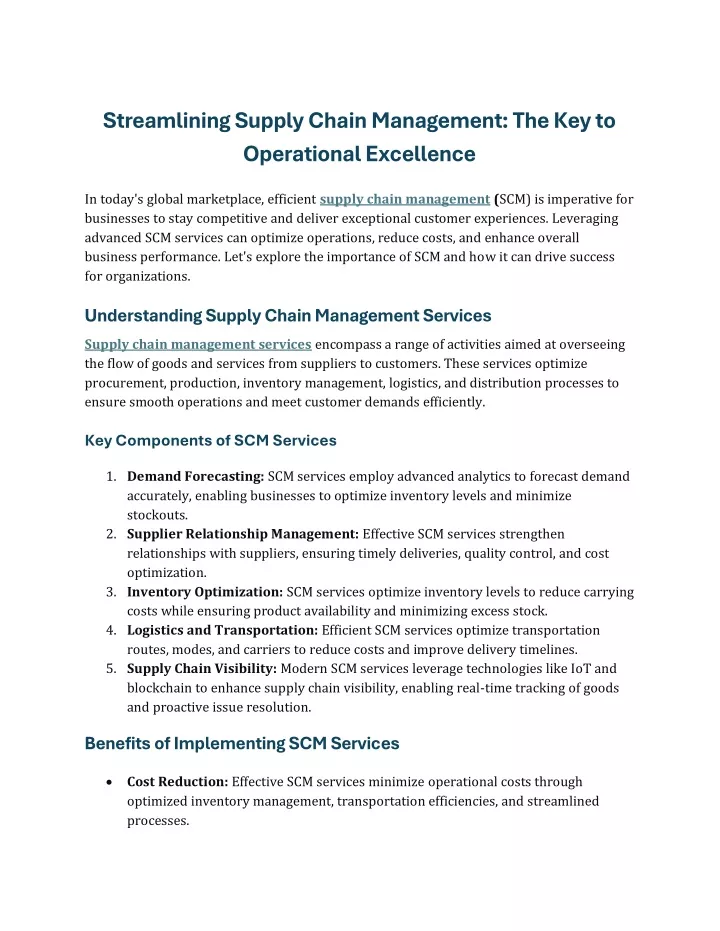 Streamlining Supply Chain Management: The Key to Operational Excellence

In today's global marketplace, efficient supply chain management (SCM) is imperative for businesses to stay competitive and deliver exceptional customer experiences. Leveraging advanced SCM services can optimize operations, reduce costs, and enhance overall business performance. Let's explore the importance of SCM and how it can drive success for organizations.

Understanding Supply Chain Management Services

Supply chain management services encompass a range of activities aimed at overseeing the flow of goods and services from suppliers to customers. These services optimize procurement, production, inventory management, logistics, and distribution processes to ensure smooth operations and meet customer demands efficiently.

Key Components of SCM Services

1. Demand Forecasting: SCM services employ advanced analytics to forecast demand accurately, enabling businesses to optimize inventory levels and minimize stockouts.
2. Supplier Relationship Management: Effective SCM services strengthen relationships with suppliers, ensuring timely deliveries, quality control, and cost optimization.
3. Inventory Optimization: SCM services optimize inventory levels to reduce carrying costs while ensuring product availability and minimizing excess stock.
4. Logistics and Transportation: Efficient SCM services optimize transportation routes, modes, and carriers to reduce costs and improve delivery timelines.
5. Supply Chain Visibility: Modern SCM services leverage technologies like IoT and blockchain to enhance supply chain visibility, enabling real-time tracking of goods and proactive issue resolution.

Benefits of Implementing SCM Services

• Cost Reduction: Effective SCM services minimize operational costs through optimized inventory management, transportation efficiencies, and streamlined processes.